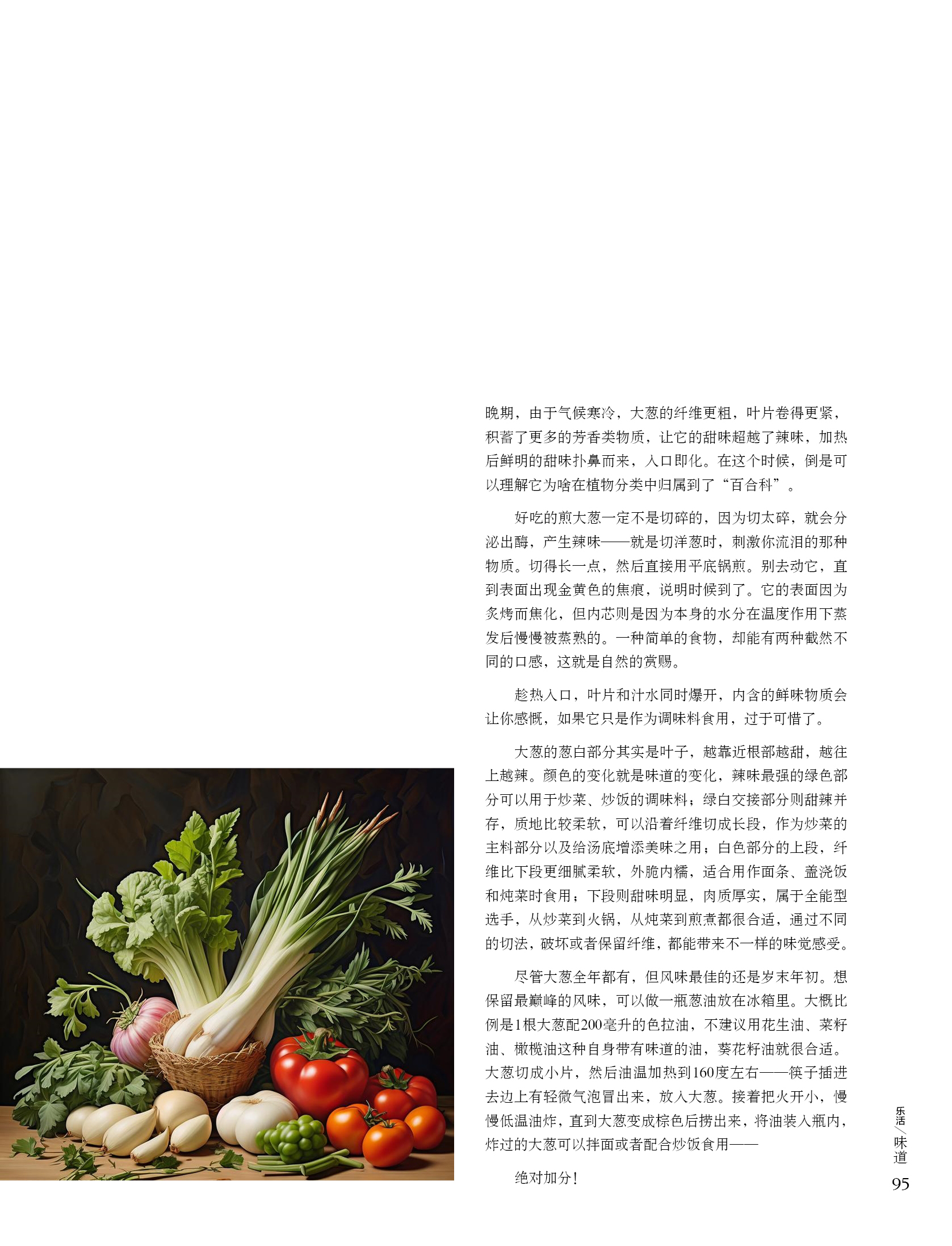 晚期，由于气候寒冷，大葱的纤维更粗，叶片卷得更紧，积蓄了更多的芳香类物质，让它的甜味超越了辣味，加热后鲜明的甜味扑鼻而来，入口即化。在这个时候，倒是可以理解它为啥在植物分类中归属到了“百合科”。

好吃的煎大葱一定不是切碎的，因为切太碎，就会分泌出酶，产生辣味——就是切洋葱时，刺激你流泪的那种物质。切得长一点，然后直接用平底锅煎。别去动它，直到表面出现金黄色的焦痕，说明时候到了。它的表面因为炙烤而焦化，但内芯则是因为本身的水分在温度作用下蒸发后慢慢被蒸熟的。一种简单的食物，却能有两种截然不同的口感，这就是自然的赏赐。

趁热入口，叶片和汁水同时爆开，内含的鲜味物质会让你感慨，如果它只是作为调味料食用，过于可惜了。

大葱的葱白部分其实是叶子，越靠近根部越甜，越往上越辣。颜色的变化就是味道的变化，辣味最强的绿色部分可以用于炒菜、炒饭的调味料；绿白交接部分则甜辣并存，质地比较柔软，可以沿着纤维切成长段，作为炒菜的主料部分以及给汤底增添美味之用；白色部分的上段，纤维比下段更细腻柔软，外脆内糯，适合用作面条、盖浇饭和炖菜时食用；下段则甜味明显，肉质厚实，属于全能型选手，从炒菜到火锅，从炖菜到煎煮都很合适，通过不同的切法，破坏或者保留纤维，都能带来不一样的味觉感受。

尽管大葱全年都有，但风味最佳的还是岁末年初。想保留最巅峰的风味，可以做一瓶葱油放在冰箱里。大概比例是1根大葱配200毫升的色拉油，不建议用花生油、菜籽油、橄榄油这种自身带有味道的油，葵花籽油就很合适。大葱切成小片，然后油温加热到160度左右——筷子插进去边上有轻微气泡冒出来，放入大葱。接着把火开小，慢慢低温油炸，直到大葱变成棕色后捞出来，将油装入瓶内，炸过的大葱可以拌面或者配合炒饭食用——

绝对加分！

乐活／味道
95